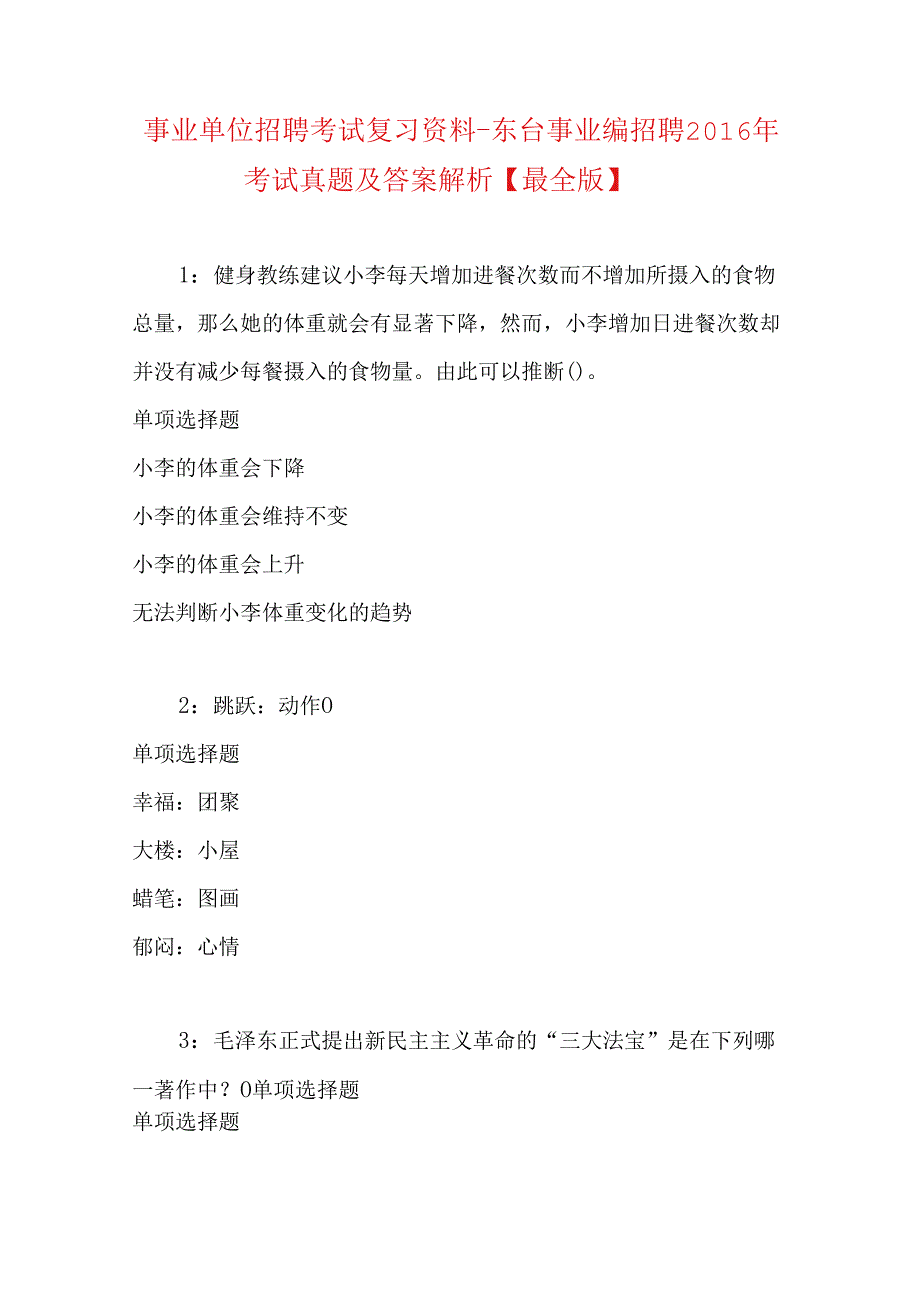 事业单位招聘考试复习资料-东台事业编招聘2016年考试真题及答案解析【最全版】

1：健身教练建议小李每天增加进餐次数而不增加所摄入的食物总量，那么她的体重就会有显著下降，然而，小李增加日进餐次数却并没有减少每餐摄入的食物量。由此可以推断()。

单项选择题

小李的体重会下降

小李的体重会维持不变

小李的体重会上升

无法判断小李体重变化的趋势

2：跳跃：动作0

单项选择题

幸福：团聚

大楼：小屋

蜡笔：图画

郁闷：心情

3：毛泽东正式提出新民主主义革命的“三大法宝”是在下列哪一著作中？0单项选择题

单项选择题